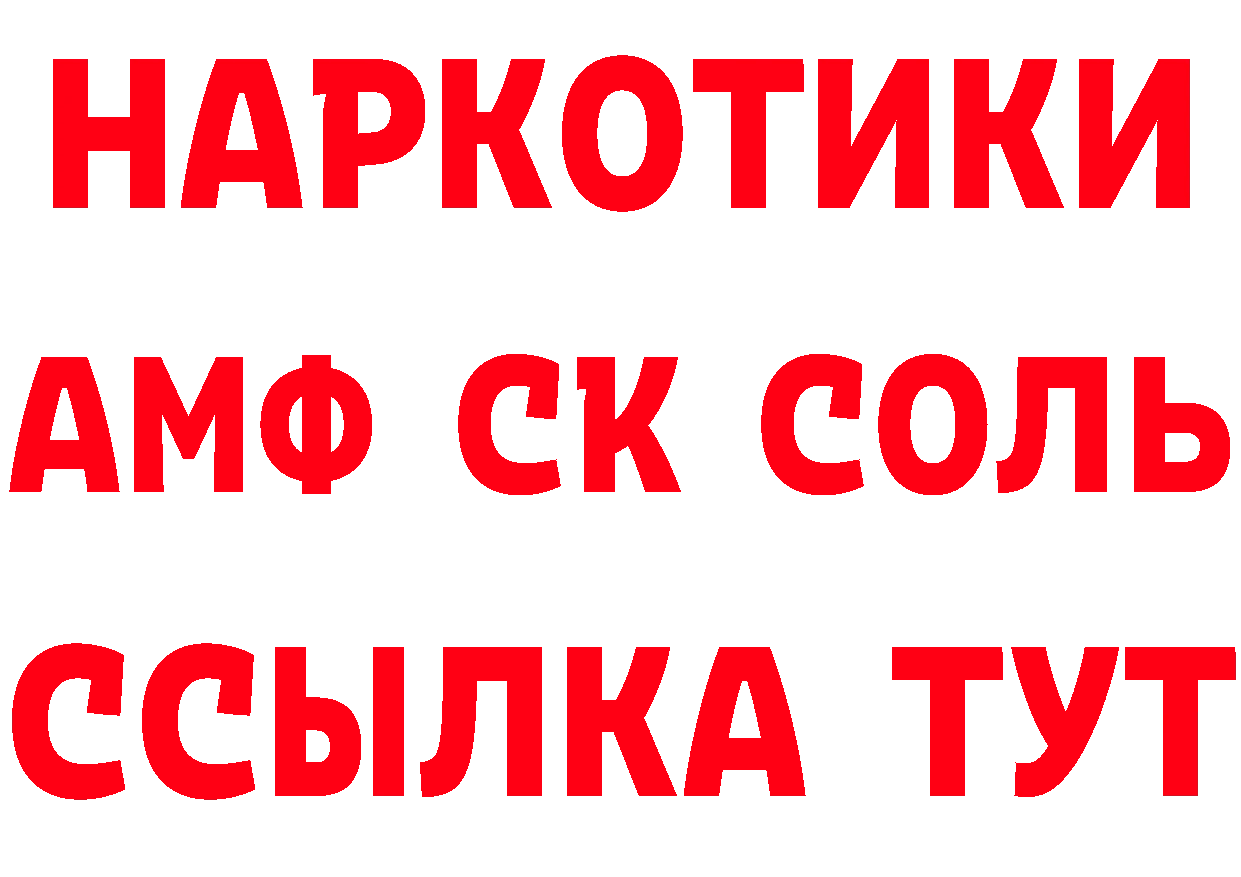 НАРКОТИКИ

АМФ СК СОЛЬ

ССЫЛКА ТУТ